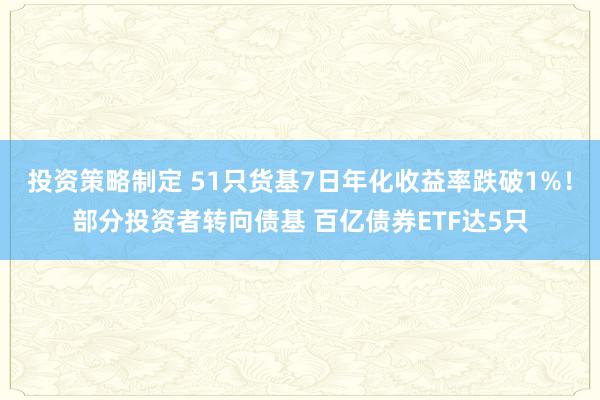 投资策略制定 51只货基7日年化收益率跌破1%！部分投资者转向债基 百亿债券ETF达5只